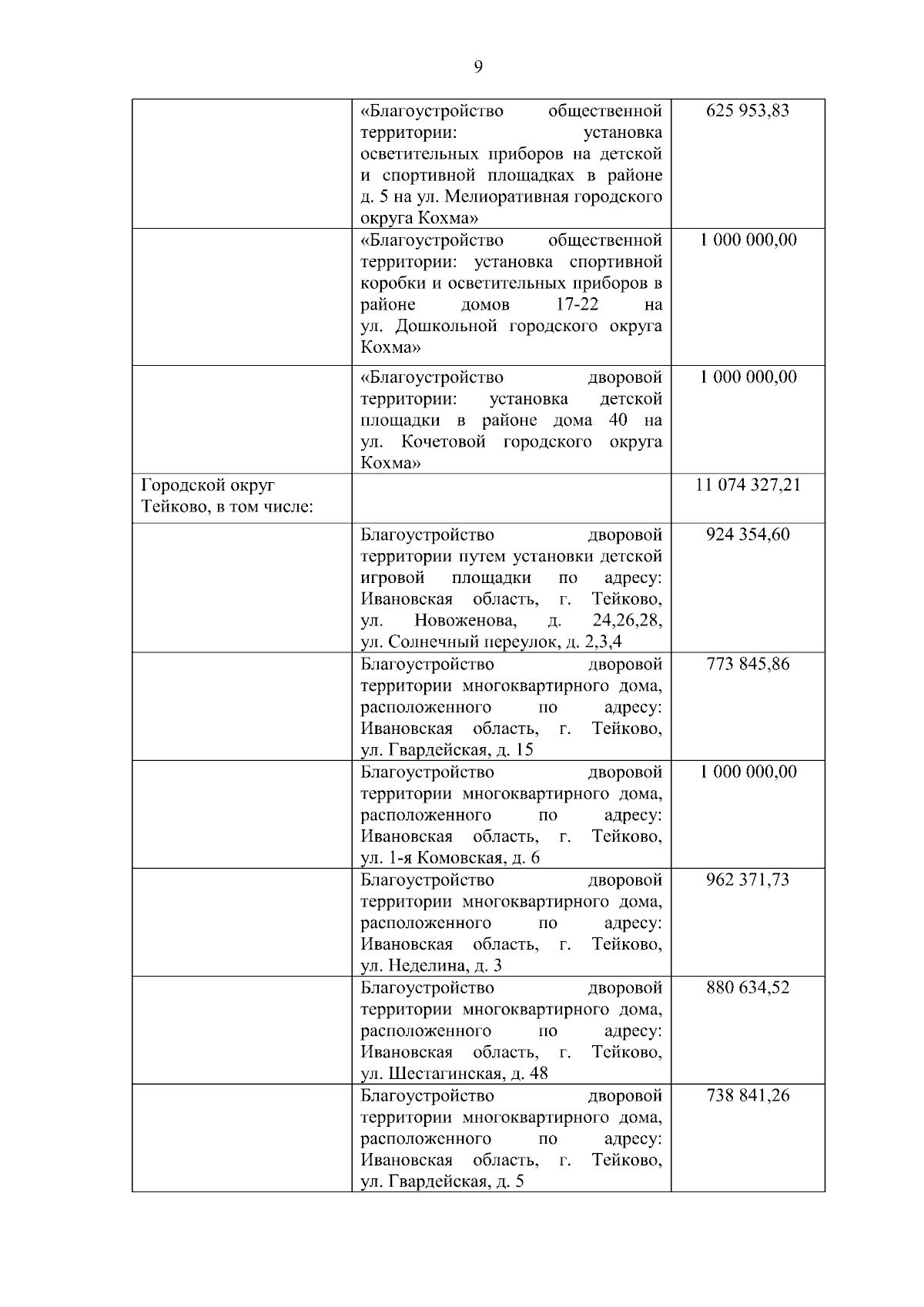 9

| | | |
|---|---|---|
| | «Благоустройство общественной территории: установка осветительных приборов на детской и спортивной площадках в районе д. 5 на ул. Мелиоративная городского округа Кохма» | 625 953,83 |
| | «Благоустройство общественной территории: установка спортивной коробки и осветительных приборов в районе домов 17-22 на ул. Дошкольной городского округа Кохма» | 1 000 000,00 |
| | «Благоустройство дворовой территории: установка детской площадки в районе дома 40 на ул. Кочетовой городского округа Кохма» | 1 000 000,00 |
| Городской округ Тейково, в том числе: | | 11 074 327,21 |
| | Благоустройство дворовой территории путем установки детской игровой площадки по адресу: Ивановская область, г. Тейково, ул. Новоженова, д. 24,26,28, ул. Солнечный переулок, д. 2,3,4 | 924 354,60 |
| | Благоустройство дворовой территории многоквартирного дома, расположенного по адресу: Ивановская область, г. Тейково, ул. Гвардейская, д. 15 | 773 845,86 |
| | Благоустройство дворовой территории многоквартирного дома, расположенного по адресу: Ивановская область, г. Тейково, ул. 1-я Комовская, д. 6 | 1 000 000,00 |
| | Благоустройство дворовой территории многоквартирного дома, расположенного по адресу: Ивановская область, г. Тейково, ул. Неделина, д. 3 | 962 371,73 |
| | Благоустройство дворовой территории многоквартирного дома, расположенного по адресу: Ивановская область, г. Тейково, ул. Шестагинская, д. 48 | 880 634,52 |
| | Благоустройство дворовой территории многоквартирного дома, расположенного по адресу: Ивановская область, г. Тейково, ул. Гвардейская, д. 5 | 738 841,26 |